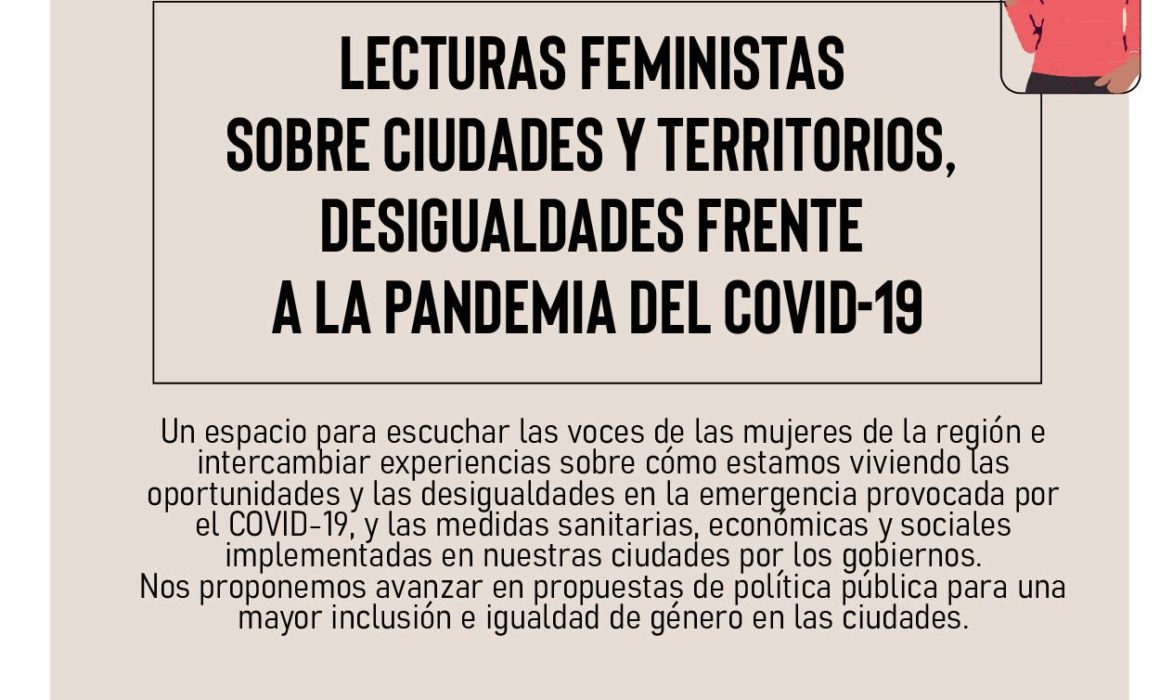 LECTURAS FEMINISTAS
SOBRE CIUDADES Y TERRITORIOS,
DESIGUALDADES FRENTE
A LA PANDEMIA DEL COVID-19

Un espacio para escuchar las voces de las mujeres de la región e intercambiar experiencias sobre cómo estamos viviendo las oportunidades y las desigualdades en la emergencia provocada por el COVID-19, y las medidas sanitarias, económicas y sociales implementadas en nuestras ciudades por los gobiernos.
Nos proponemos avanzar en propuestas de política pública para una mayor inclusión e igualdad de género en las ciudades.